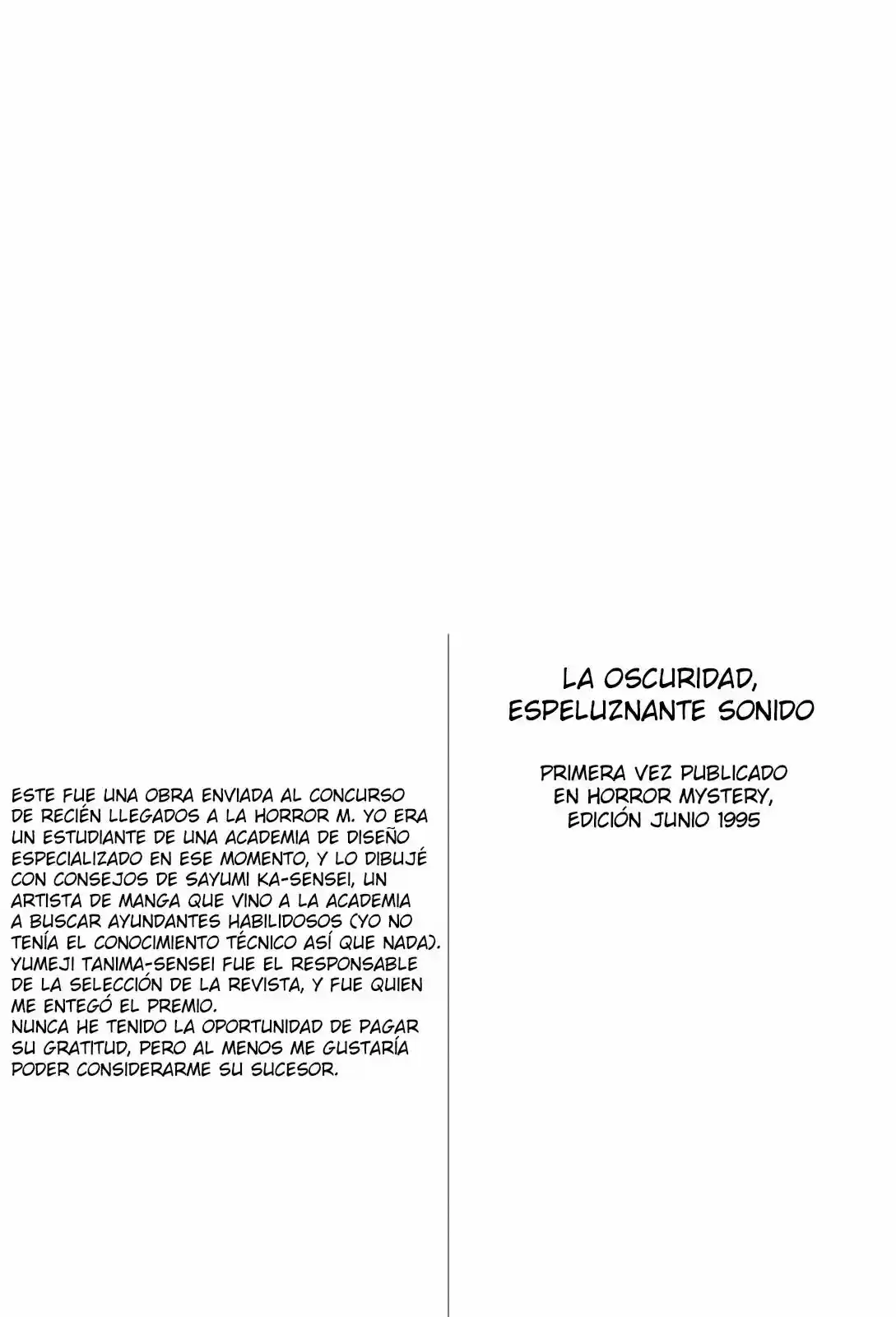 ESTE FUE UNA OBRA ENVIADA AL CONCURSO DE RECIÉN LLEGADOS A LA HORROR M. YO ERA UN ESTUDIANTE DE UNA ACADEMIA DE DISEÑO ESPECIALIZADO EN ESE MOMENTO, Y LO DIBUJÉ CON CONSEJOS DE SAYUMI KA-SENSEI, UN ARTISTA DE MANGA QUE VINO A LA ACADEMIA A BUSCAR AYUNDANTES HABILIDOSOS (YO NO TENÍA EL CONOCIMIENTO TÉCNICO ASÍ QUE NADA). YUMEJI TANIMA-SENSEI FUE EL RESPONSABLE DE LA SELECCIÓN DE LA REVISTA, Y FUE QUIEN ME ENTEGÓ EL PREMIO.

NUNCA HE TENIDO LA OPORTUNIDAD DE PAGAR SU GRATITUD, PERO AL MENOS ME GUSTARÍA PODER CONSIDERARME SU SUCESOR.

LA OSCURIDAD,
ESPELUZNANTE SONIDO

PRIMERA VEZ PUBLICADO
EN HORROR MYSTERY,
EDICIÓN JUNIO 1995